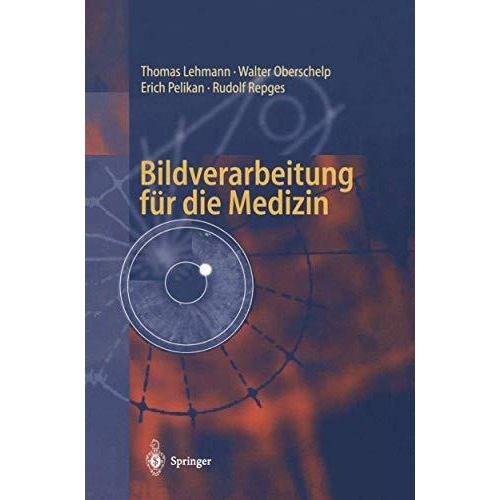 Thomas Lehmann · Walter Oberschelp
Erich Pelikan · Rudolf Repges

Bildverarbeitung für die Medizin

Springer